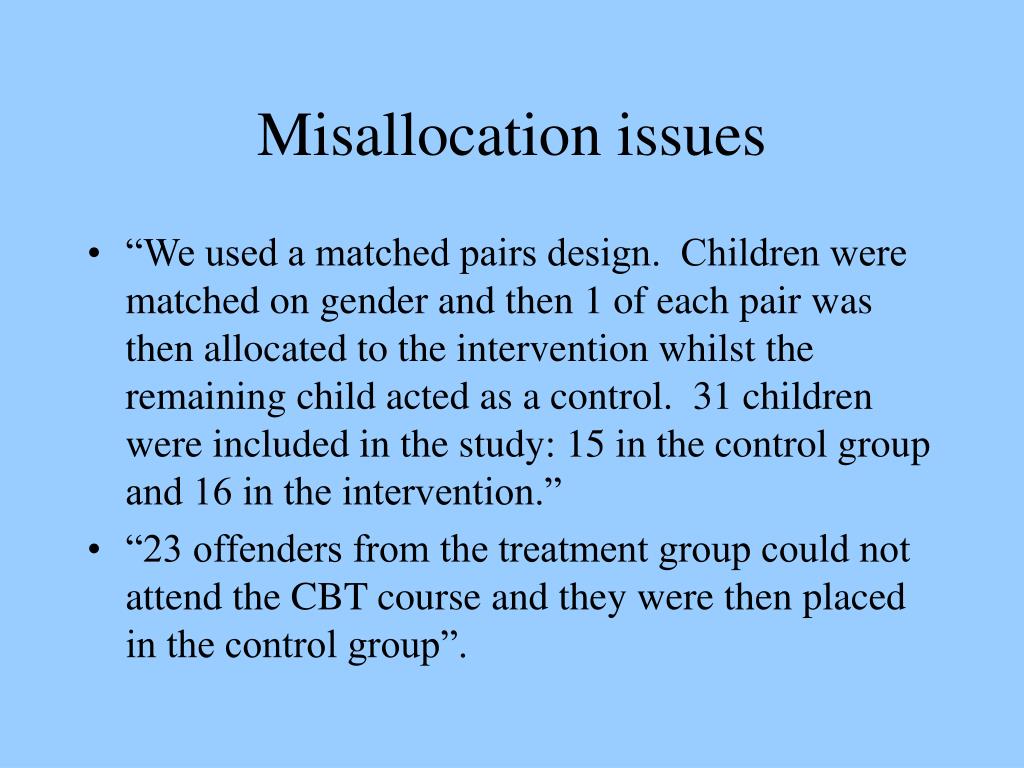 Misallocation issues

• “We used a matched pairs design. Children were matched on gender and then 1 of each pair was then allocated to the intervention whilst the remaining child acted as a control. 31 children were included in the study: 15 in the control group and 16 in the intervention.”
• “23 offenders from the treatment group could not attend the CBT course and they were then placed in the control group”.